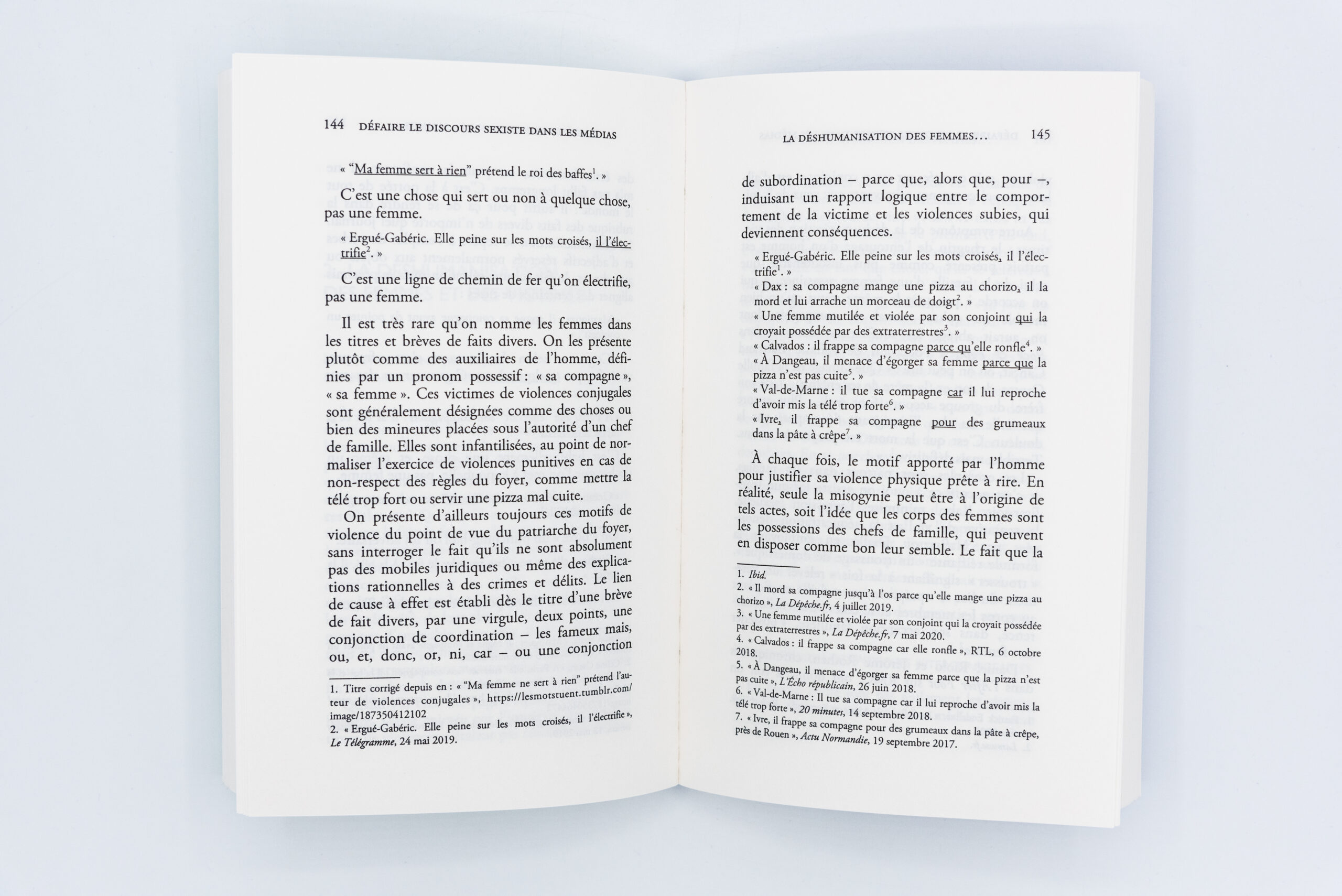 144 DÉFAIRE LE DISCOURS SEXISTE DANS LES MÉDIAS

« "Ma femme sert à rien" prétend le roi des baffes$^1$. »

C'est une chose qui sert ou non à quelque chose, pas une femme.

« Ergué-Gabéric. Elle peine sur les mots croisés, il l'électrifie$^2$. »

C'est une ligne de chemin de fer qu'on électrifie, pas une femme.

Il est très rare qu'on nomme les femmes dans les titres et brèves de faits divers. On les présente plutôt comme des auxiliaires de l'homme, définies par un pronom possessif : « sa compagne », « sa femme ». Ces victimes de violences conjugales sont généralement désignées comme des choses ou bien des mineures placées sous l'autorité d'un chef de famille. Elles sont infantilisées, au point de normaliser l'exercice de violences punitives en cas de non-respect des règles du foyer, comme mettre la télé trop fort ou servir une pizza mal cuite.

On présente d'ailleurs toujours ces motifs de violence du point de vue du patriarche du foyer, sans interroger le fait qu'ils ne sont absolument pas des mobiles juridiques ou même des explications rationnelles à des crimes et délits. Le lien de cause à effet est établi dès le titre d'une brève de fait divers, par une virgule, deux points, une conjonction de coordination – les fameux mais, ou, et, donc, or, ni, car – ou une conjonction

1. Titre corrigé depuis en : « "Ma femme ne sert à rien" prétend l'auteur de violences conjugales », https://lesmotstuent.tumblr.com/image/187350412102
2. « Ergué-Gabéric. Elle peine sur les mots croisés, il l'électrifie », Le Télégramme, 24 mai 2019.

LA DÉSHUMANISATION DES FEMMES... 145

de subordination – parce que, alors que, pour –, induisant un rapport logique entre le comportement de la victime et les violences subies, qui deviennent conséquences.

« Ergué-Gabéric. Elle peine sur les mots croisés, il l'électrifie$^1$. »
« Dax : sa compagne mange une pizza au chorizo, il la mord et lui arrache un morceau de doigt$^2$. »
« Une femme mutilée et violée par son conjoint qui la croyait possédée par des extraterrestres$^3$. »
« Calvados : il frappe sa compagne parce qu'elle ronfle$^4$. »
« À Dangeau, il menace d'égorger sa femme parce que la pizza n'est pas cuite$^5$. »
« Val-de-Marne : il tue sa compagne car il lui reproche d'avoir mis la télé trop forte$^6$. »
« Ivre, il frappe sa compagne pour des grumeaux dans la pâte à crêpe$^7$. »

À chaque fois, le motif apporté par l'homme pour justifier sa violence physique prête à rire. En réalité, seule la misogynie peut être à l'origine de tels actes, soit l'idée que les corps des femmes sont les possessions des chefs de famille, qui peuvent en disposer comme bon leur semble. Le fait que la

1. Ibid.
2. « Il mord sa compagne jusqu'à l'os parce qu'elle mange une pizza au chorizo », La Dépêche.fr, 4 juillet 2019.
3. « Une femme mutilée et violée par son conjoint qui la croyait possédée par des extraterrestres », La Dépêche.fr, 7 mai 2020.
4. « Calvados : il frappe sa compagne car elle ronfle », RTL, 6 octobre 2018.
5. « À Dangeau, il menace d'égorger sa femme parce que la pizza n'est pas cuite », L'Écho républicain, 26 juin 2018.
6. « Val-de-Marne : Il tue sa compagne car il lui reproche d'avoir mis la télé trop forte », 20 minutes, 14 septembre 2018.
7. « Ivre, il frappe sa compagne pour des grumeaux dans la pâte à crêpe, près de Rouen », Actu Normandie, 19 septembre 2017.